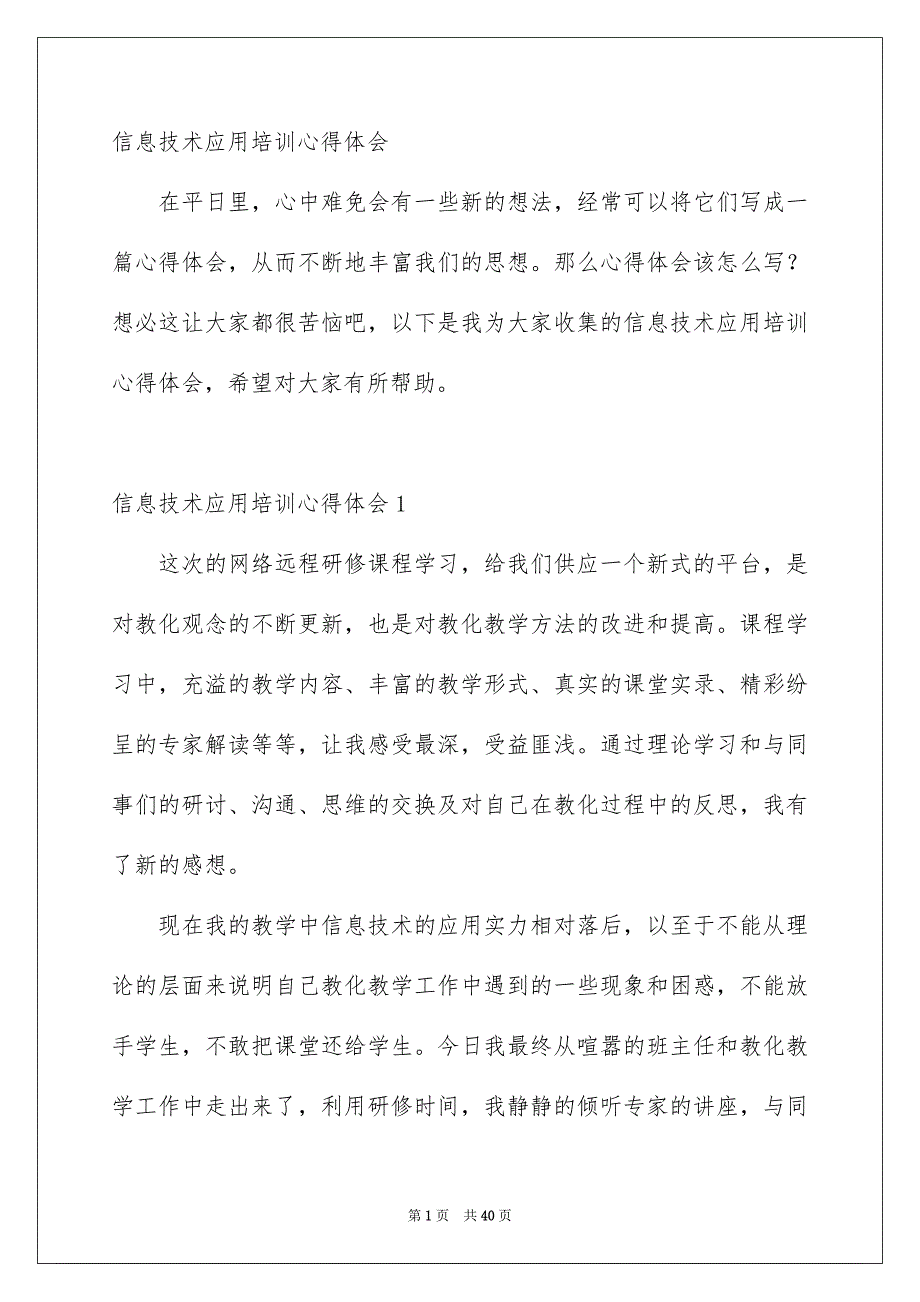 信息技术应用培训心得体会

在平日里，心中难免会有一些新的想法，经常可以将它们写成一篇心得体会，从而不断地丰富我们的思想。那么心得体会该怎么写？想必这让大家都很苦恼吧，以下是我为大家收集的信息技术应用培训心得体会，希望对大家有所帮助。

信息技术应用培训心得体会1

这次的网络远程研修课程学习，给我们供应一个新式的平台，是对教化观念的不断更新，也是对教化教学方法的改进和提高。课程学习中，充溢的教学内容、丰富的教学形式、真实的课堂实录、精彩纷呈的专家解读等等，让我感受最深，受益匪浅。通过理论学习和与同事们的研讨、沟通、思维的交换及对自己在教化过程中的反思，我有了新的感想。

现在我的教学中信息技术的应用实力相对落后，以至于不能从理论的层面来说明自己教化教学工作中遇到的一些现象和困惑，不能放手学生，不敢把课堂还给学生。今日我最终从喧嚣的班主任和教化教学工作中走出来了，利用研修时间，我静静的倾听专家的讲座，与同

第1页　共40页